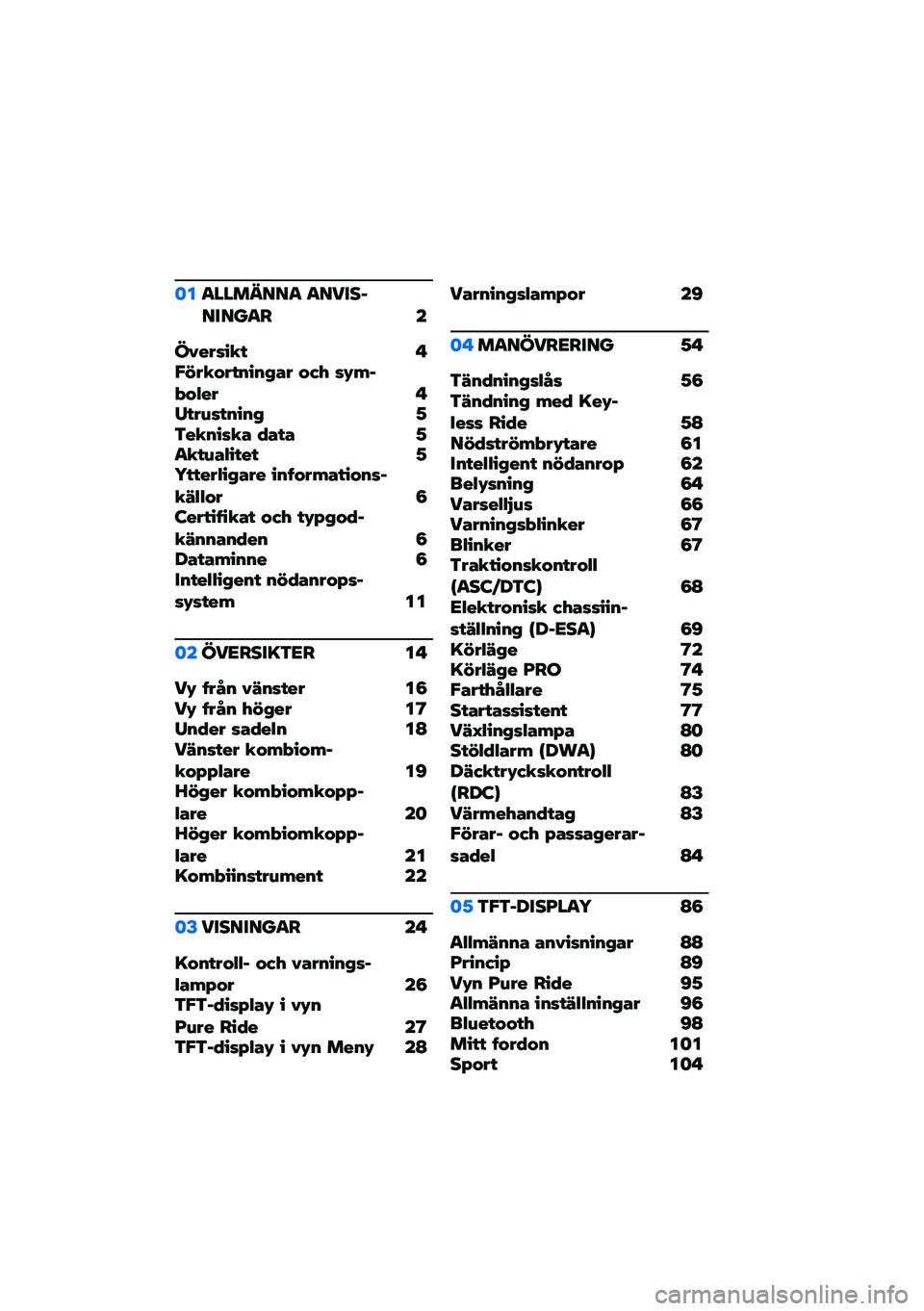 01 ALLMÄNNA ANVISNINGAR 2

Översikt 4
Förkortningar och symboler 4
Utrustning 5
Tekniska data 5
Aktualitet 5
Ytterligare informationskällor 6
Certifikat och typgodkännanden 6
Dataminne 6
Intelligent nödanropssystem 11

02 ÖVERSIKTER 14

Vy från vänster 16
Vy från höger 17
Under sadeln 18
Vänster kombiomkopplare 19
Höger kombiomkopplare 20
Höger kombiomkopplare 21
Kombiinstrument 22

03 VISNINGAR 24

Kontroll- och varningslampor 26
TFT-display i vyn Pure Ride 27
TFT-display i vyn Meny 28
Varningslampor 29

04 MANÖVRERING 54

Tändningslås 56
Tändning med Keyless Ride 58
Nödströmbrytare 61
Intelligent nödanrop 62
Belysning 64
Varselljus 66
Varningsblinker 67
Blinker 67
Traktionskontroll (ASC/DTC) 68
Elektronisk chassiinställning (D-ESA) 69
Körläge 72
Körläge PRO 74
Farthållare 75
Startassistent 77
Växlingslampa 80
Stöldlarm (DWA) 80
Däcktryckskontroll (RDC) 83
Värmehandtag 83
Förar- och passagerarsadel 84

05 TFT-DISPLAY 86

Allmänna anvisningar 88
Princip 89
Vyn Pure Ride 95
Allmänna inställningar 96
Bluetooth 98
Mitt fordon 101
Sport 104

carmanualsonline.info